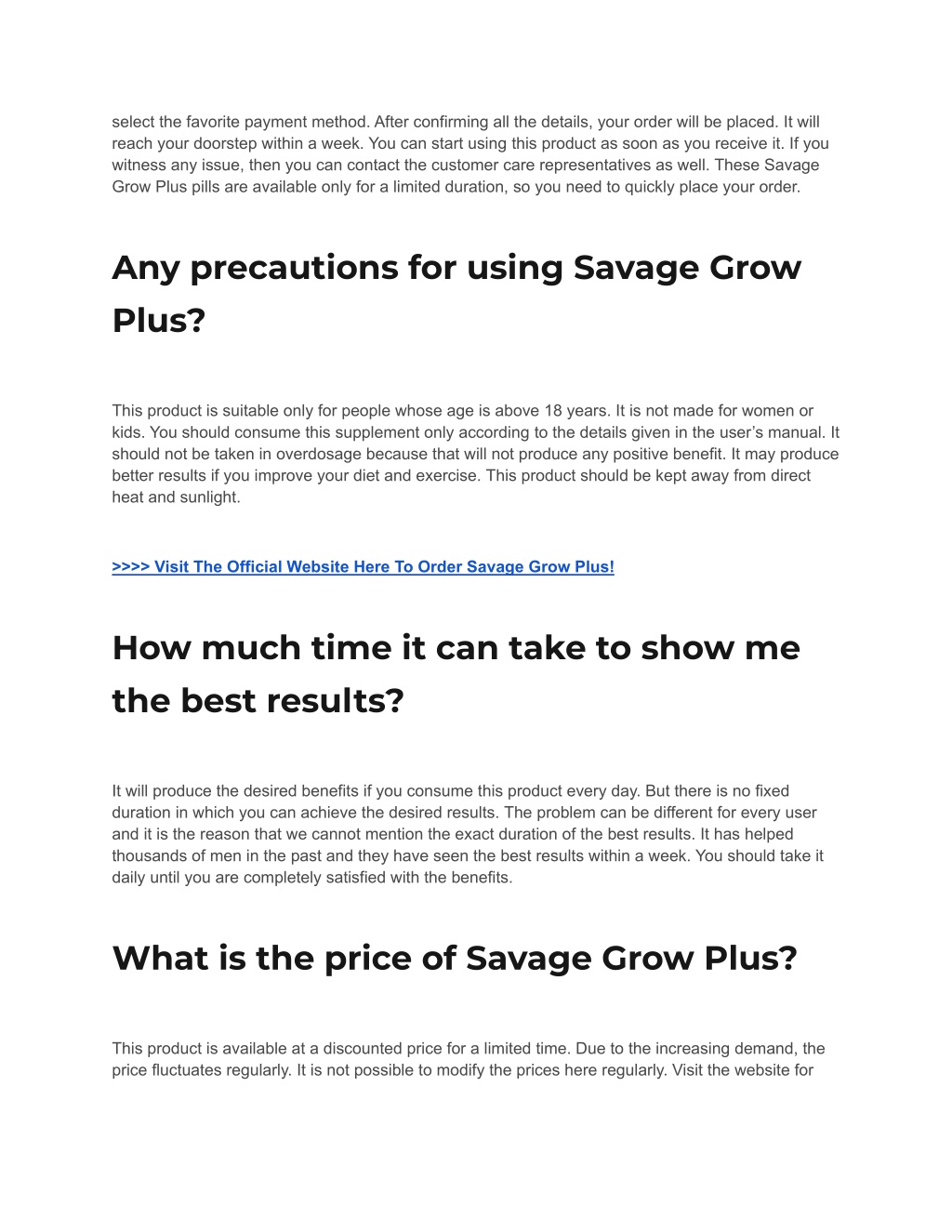 select the favorite payment method. After confirming all the details, your order will be placed. It will reach your doorstep within a week. You can start using this product as soon as you receive it. If you witness any issue, then you can contact the customer care representatives as well. These Savage Grow Plus pills are available only for a limited duration, so you need to quickly place your order.

Any precautions for using Savage Grow Plus?

This product is suitable only for people whose age is above 18 years. It is not made for women or kids. You should consume this supplement only according to the details given in the user's manual. It should not be taken in overdosage because that will not produce any positive benefit. It may produce better results if you improve your diet and exercise. This product should be kept away from direct heat and sunlight.

>>>> Visit The Official Website Here To Order Savage Grow Plus!

How much time it can take to show me the best results?

It will produce the desired benefits if you consume this product every day. But there is no fixed duration in which you can achieve the desired results. The problem can be different for every user and it is the reason that we cannot mention the exact duration of the best results. It has helped thousands of men in the past and they have seen the best results within a week. You should take it daily until you are completely satisfied with the benefits.

What is the price of Savage Grow Plus?

This product is available at a discounted price for a limited time. Due to the increasing demand, the price fluctuates regularly. It is not possible to modify the prices here regularly. Visit the website for